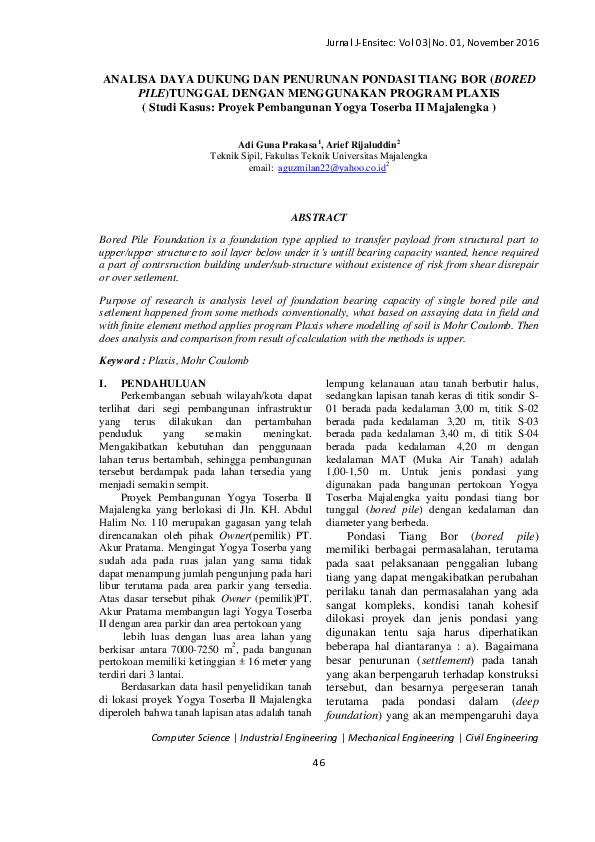 Jurnal J-Ensitec: Vol 03|No. 01, November 2016

ANALISA DAYA DUKUNG DAN PENURUNAN PONDASI TIANG BOR (BORED PILE)TUNGGAL DENGAN MENGGUNAKAN PROGRAM PLAXIS
( Studi Kasus: Proyek Pembangunan Yogya Toserba II Majalengka )

Adi Guna Prakasa$^1$, Arief Rijaluddin$^2$
Teknik Sipil, Fakultas Teknik Universitas Majalengka
email: aguzmilan22@yahoo.co.id$^2$

ABSTRACT

Bored Pile Foundation is a foundation type applied to transfer payload from structural part to upper/upper structure to soil layer below under it's untill bearing capacity wanted, hence required a part of contrsruction building under/sub-structure without existence of risk from shear disrepair or over setlement.

Purpose of research is analysis level of foundation bearing capacity of single bored pile and setlement happened from some methods conventionally, what based on assaying data in field and with finite element method applies program Plaxis where modelling of soil is Mohr Coulomb. Then does analysis and comparison from result of calculation with the methods is upper.

Keyword : Plaxis, Mohr Coulomb

I. PENDAHULUAN

Perkembangan sebuah wilayah/kota dapat terlihat dari segi pembangunan infrastruktur yang terus dilakukan dan pertambahan penduduk yang semakin meningkat. Mengakibatkan kebutuhan dan penggunaan lahan terus bertambah, sehingga pembangunan tersebut berdampak pada lahan tersedia yang menjadi semakin sempit.

Proyek Pembangunan Yogya Toserba II Majalengka yang berlokasi di Jln. KH. Abdul Halim No. 110 merupakan gagasan yang telah direncanakan oleh pihak Owner(pemilik) PT. Akur Pratama. Mengingat Yogya Toserba yang sudah ada pada ruas jalan yang sama tidak dapat menampung jumlah pengunjung pada hari libur terutama pada area parkir yang tersedia. Atas dasar tersebut pihak Owner (pemilik)PT. Akur Pratama membangun lagi Yogya Toserba II dengan area parkir dan area pertokoan yang

lebih luas dengan luas area lahan yang berkisar antara 7000-7250 m$^2$, pada bangunan pertokoan memiliki ketinggian ± 16 meter yang terdiri dari 3 lantai.

Berdasarkan data hasil penyelidikan tanah di lokasi proyek Yogya Toserba II Majalengka diperoleh bahwa tanah lapisan atas adalah tanah lempung kelanauan atau tanah berbutir halus, sedangkan lapisan tanah keras di titik sondir S-01 berada pada kedalaman 3,00 m, titik S-02 berada pada kedalaman 3,20 m, titik S-03 berada pada kedalaman 3,40 m, di titik S-04 berada pada kedalaman 4,20 m dengan kedalaman MAT (Muka Air Tanah) adalah 1,00-1,50 m. Untuk jenis pondasi yang digunakan pada bangunan pertokoan Yogya Toserba Majalengka yaitu pondasi tiang bor tunggal (bored pile) dengan kedalaman dan diameter yang berbeda.

Pondasi Tiang Bor (bored pile) memiliki berbagai permasalahan, terutama pada saat pelaksanaan penggalian lubang tiang yang dapat mengakibatkan perubahan perilaku tanah dan permasalahan yang ada sangat kompleks, kondisi tanah kohesif dilokasi proyek dan jenis pondasi yang digunakan tentu saja harus diperhatikan beberapa hal diantaranya : a). Bagaimana besar penurunan (settlement) pada tanah yang akan berpengaruh terhadap konstruksi tersebut, dan besarnya pergeseran tanah terutama pada pondasi dalam (deep foundation) yang akan mempengaruhi daya

Computer Science | Industrial Engineering | Mechanical Engineering | Civil Engineering

46